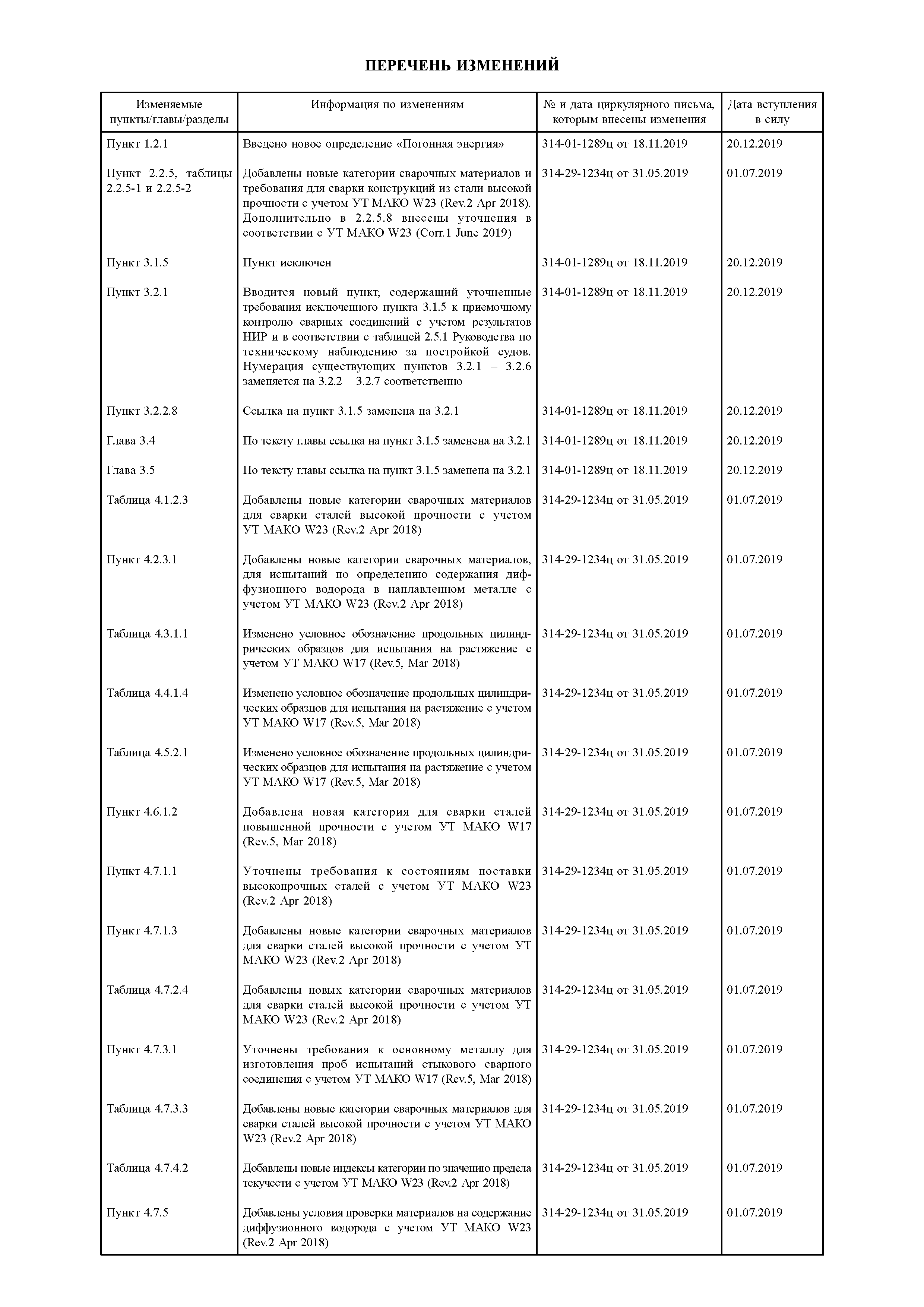 ПЕРЕЧЕНЬ ИЗМЕНЕНИЙ

| Изменяемые пункты/главы/разделы | Информация по изменениям | № и дата циркулярного письма, которым внесены изменения | Дата вступления в силу |
|---|---|---|---|
| Пункт 1.2.1 | Введено новое определение «Погонная энергия» | 314-01-1289ц от 18.11.2019 | 20.12.2019 |
| Пункт 2.2.5, таблицы 2.2.5-1 и 2.2.5-2 | Добавлены новые категории сварочных материалов и требования для сварки конструкций из стали высокой прочности с учетом УТ МАКО W23 (Rev.2 Apr 2018). Дополнительно в 2.2.5.8 внесены уточнения в соответствии с УТ МАКО W23 (Corr.1 June 2019) | 314-29-1234ц от 31.05.2019 | 01.07.2019 |
| Пункт 3.1.5 | Пункт исключен | 314-01-1289ц от 18.11.2019 | 20.12.2019 |
| Пункт 3.2.1 | Вводится новый пункт, содержащий уточненные требования исключенного пункта 3.1.5 к приемочному контролю сварных соединений с учетом результатов НИР и в соответствии с таблицей 2.5.1 Руководства по техническому наблюдению за постройкой судов. Нумерация существующих пунктов 3.2.1 – 3.2.6 заменяется на 3.2.2 – 3.2.7 соответственно | 314-01-1289ц от 18.11.2019 | 20.12.2019 |
| Пункт 3.2.2.8 | Ссылка на пункт 3.1.5 заменена на 3.2.1 | 314-01-1289ц от 18.11.2019 | 20.12.2019 |
| Глава 3.4 | По тексту главы ссылка на пункт 3.1.5 заменена на 3.2.1 | 314-01-1289ц от 18.11.2019 | 20.12.2019 |
| Глава 3.5 | По тексту главы ссылка на пункт 3.1.5 заменена на 3.2.1 | 314-01-1289ц от 18.11.2019 | 20.12.2019 |
| Таблица 4.1.2.3 | Добавлены новые категории сварочных материалов для сварки сталей высокой прочности с учетом УТ МАКО W23 (Rev.2 Apr 2018) | 314-29-1234ц от 31.05.2019 | 01.07.2019 |
| Пункт 4.2.3.1 | Добавлены новые категории сварочных материалов, для испытаний по определению содержания диффузионного водорода в наплавленном металле с учетом УТ МАКО W23 (Rev.2 Apr 2018) | 314-29-1234ц от 31.05.2019 | 01.07.2019 |
| Таблица 4.3.1.1 | Изменено условное обозначение продольных цилиндрических образцов для испытания на растяжение с учетом УТ МАКО W17 (Rev.5, Mar 2018) | 314-29-1234ц от 31.05.2019 | 01.07.2019 |
| Таблица 4.4.1.4 | Изменено условное обозначение продольных цилиндрических образцов для испытания на растяжение с учетом УТ МАКО W17 (Rev.5, Mar 2018) | 314-29-1234ц от 31.05.2019 | 01.07.2019 |
| Таблица 4.5.2.1 | Изменено условное обозначение продольных цилиндрических образцов для испытания на растяжение с учетом УТ МАКО W17 (Rev.5, Mar 2018) | 314-29-1234ц от 31.05.2019 | 01.07.2019 |
| Пункт 4.6.1.2 | Добавлена новая категория для сварки сталей повышенной прочности с учетом УТ МАКО W17 (Rev.5, Mar 2018) | 314-29-1234ц от 31.05.2019 | 01.07.2019 |
| Пункт 4.7.1.1 | Уточнены требования к состояниям поставки высокопрочных сталей с учетом УТ МАКО W23 (Rev.2 Apr 2018) | 314-29-1234ц от 31.05.2019 | 01.07.2019 |
| Пункт 4.7.1.3 | Добавлены новые категории сварочных материалов для сварки сталей высокой прочности с учетом УТ МАКО W23 (Rev.2 Apr 2018) | 314-29-1234ц от 31.05.2019 | 01.07.2019 |
| Таблица 4.7.2.4 | Добавлены новых категории сварочных материалов для сварки сталей высокой прочности с учетом УТ МАКО W23 (Rev.2 Apr 2018) | 314-29-1234ц от 31.05.2019 | 01.07.2019 |
| Пункт 4.7.3.1 | Уточнены требования к основному металлу для изготовления проб испытаний стыкового сварного соединения с учетом УТ МАКО W17 (Rev.5, Mar 2018) | 314-29-1234ц от 31.05.2019 | 01.07.2019 |
| Таблица 4.7.3.3 | Добавлены новые категории сварочных материалов для сварки сталей высокой прочности с учетом УТ МАКО W23 (Rev.2 Apr 2018) | 314-29-1234ц от 31.05.2019 | 01.07.2019 |
| Таблица 4.7.4.2 | Добавлены новые индексы категории по значению предела текучести с учетом УТ МАКО W23 (Rev.2 Apr 2018) | 314-29-1234ц от 31.05.2019 | 01.07.2019 |
| Пункт 4.7.5 | Добавлены условия проверки материалов на содержание диффузионного водорода с учетом УТ МАКО W23 (Rev.2 Apr 2018) | 314-29-1234ц от 31.05.2019 | 01.07.2019 |